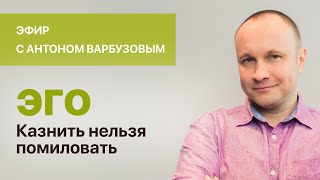 ЭФИР
С АНТОНОМ ВАРБУЗОВЫМ

ЭГО

Казнить нельзя помиловать